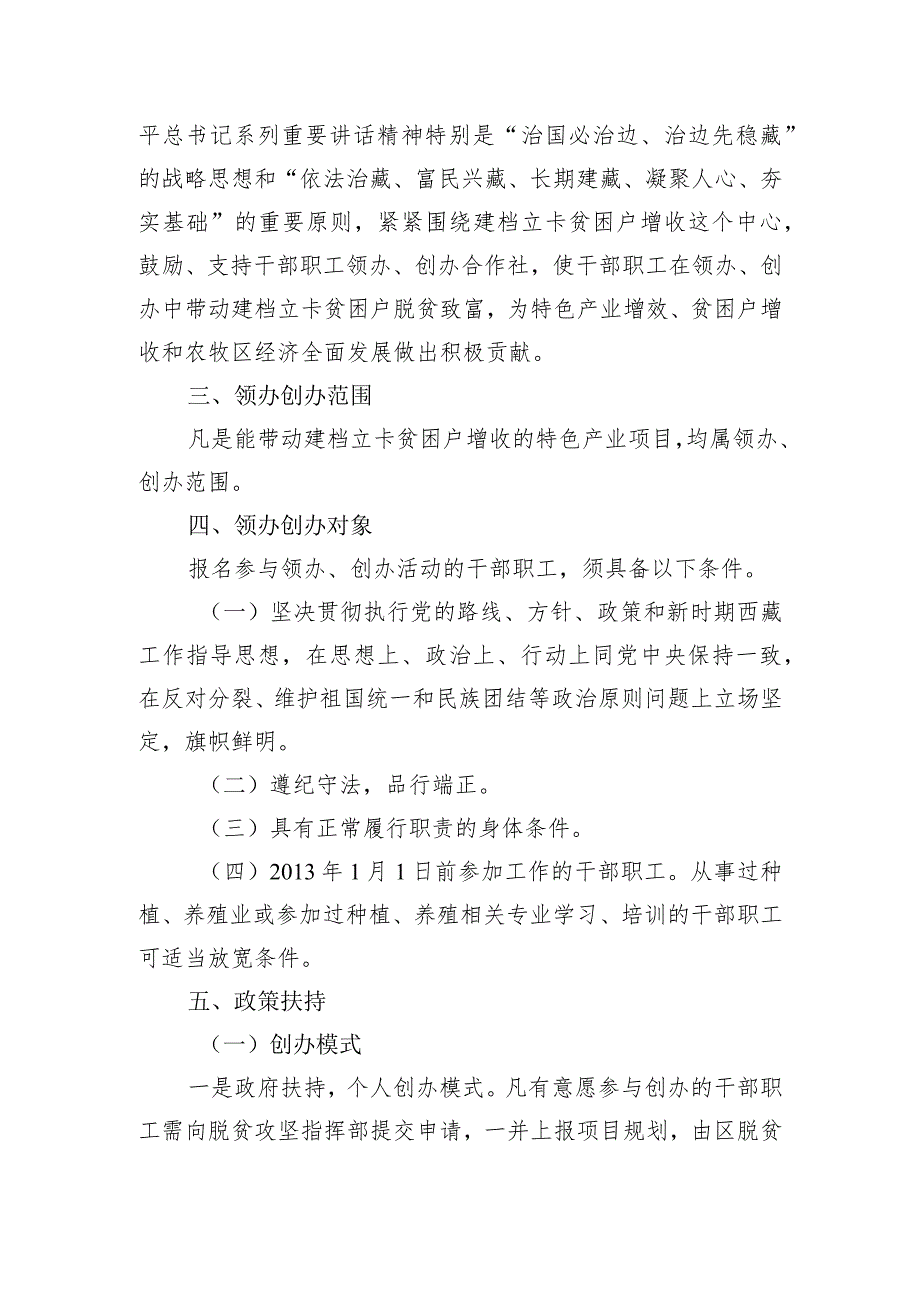 平总书记系列重要讲话精神特别是“治国必治边、治边先稳藏”的战略思想和“依法治藏、富民兴藏、长期建藏、凝聚人心、夯实基础”的重要原则，紧紧围绕建档立卡贫困户增收这个中心，鼓励、支持干部职工领办、创办合作社，使干部职工在领办、创办中带动建档立卡贫困户脱贫致富，为特色产业增效、贫困户增收和农牧区经济全面发展做出积极贡献。

三、领办创办范围

凡是能带动建档立卡贫困户增收的特色产业项目,均属领办、创办范围。

四、领办创办对象

报名参与领办、创办活动的干部职工，须具备以下条件。

（一）坚决贯彻执行党的路线、方针、政策和新时期西藏工作指导思想，在思想上、政治上、行动上同党中央保持一致，在反对分裂、维护祖国统一和民族团结等政治原则问题上立场坚定，旗帜鲜明。

（二）遵纪守法，品行端正。

（三）具有正常履行职责的身体条件。

（四）2013 年 1 月 1 日前参加工作的干部职工。从事过种植、养殖业或参加过种植、养殖相关专业学习、培训的干部职工可适当放宽条件。

五、政策扶持

（一）创办模式

一是政府扶持，个人创办模式。凡有意愿参与创办的干部职工需向脱贫攻坚指挥部提交申请，一并上报项目规划，由区脱贫